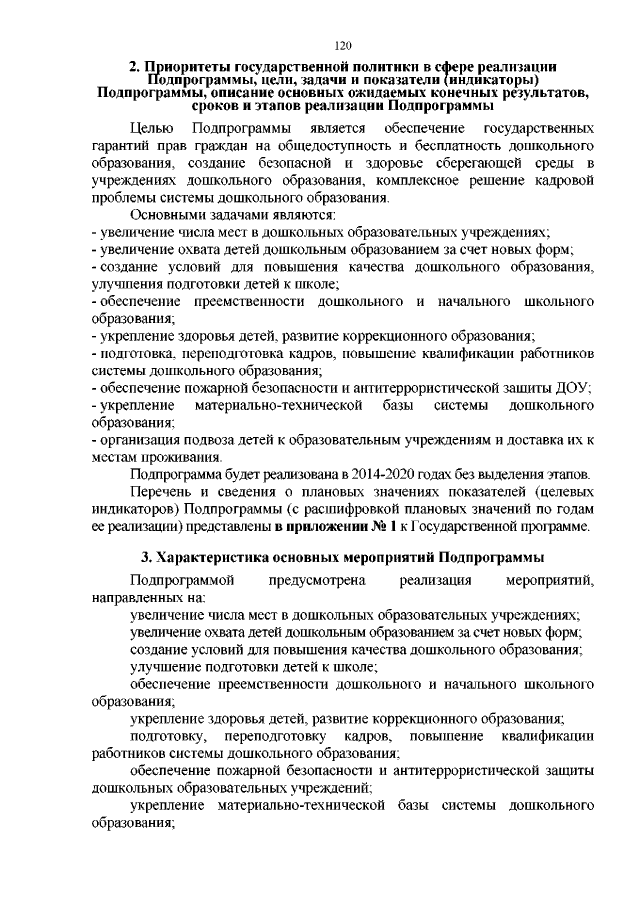 120

2. Приоритеты государственной политики в сфере реализации Подпрограммы, цели, задачи и показатели (индикаторы) Подпрограммы, описание основных ожидаемых конечных результатов, сроков и этапов реализации Подпрограммы

Целью Подпрограммы является обеспечение государственных гарантий прав граждан на общедоступность и бесплатность дошкольного образования, создание безопасной и здоровье сберегающей среды в учреждениях дошкольного образования, комплексное решение кадровой проблемы системы дошкольного образования.

Основными задачами являются:
- увеличение числа мест в дошкольных образовательных учреждениях;
- увеличение охвата детей дошкольным образованием за счет новых форм;
- создание условий для повышения качества дошкольного образования, улучшения подготовки детей к школе;
- обеспечение преемственности дошкольного и начального школьного образования;
- укрепление здоровья детей, развитие коррекционного образования;
- подготовка, переподготовка кадров, повышение квалификации работников системы дошкольного образования;
- обеспечение пожарной безопасности и антитеррористической защиты ДОУ;
- укрепление материально-технической базы системы дошкольного образования;
- организация подвоза детей к образовательным учреждениям и доставка их к местам проживания.

Подпрограмма будет реализована в 2014-2020 годах без выделения этапов.

Перечень и сведения о плановых значениях показателей (целевых индикаторов) Подпрограммы (с расшифровкой плановых значений по годам ее реализации) представлены в приложении № 1 к Государственной программе.

3. Характеристика основных мероприятий Подпрограммы

Подпрограммой предусмотрена реализация мероприятий, направленных на:

увеличение числа мест в дошкольных образовательных учреждениях;

увеличение охвата детей дошкольным образованием за счет новых форм;

создание условий для повышения качества дошкольного образования;

улучшение подготовки детей к школе;

обеспечение преемственности дошкольного и начального школьного образования;

укрепление здоровья детей, развитие коррекционного образования;

подготовку, переподготовку кадров, повышение квалификации работников системы дошкольного образования;

обеспечение пожарной безопасности и антитеррористической защиты дошкольных образовательных учреждений;

укрепление материально-технической базы системы дошкольного образования;